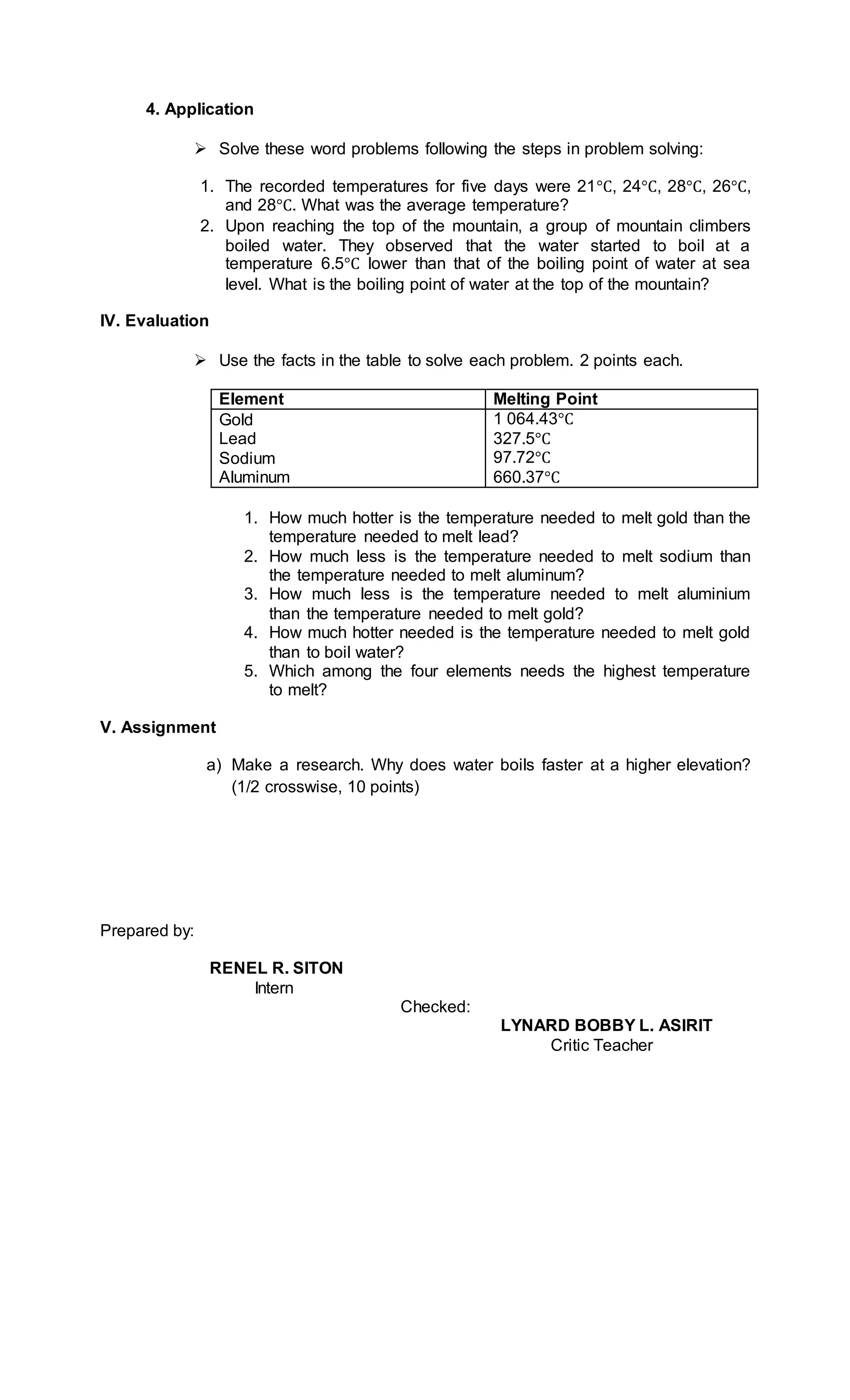 4. Application

➢ Solve these word problems following the steps in problem solving:

1. The recorded temperatures for five days were 21°C, 24°C, 28°C, 26°C, and 28°C. What was the average temperature?
2. Upon reaching the top of the mountain, a group of mountain climbers boiled water. They observed that the water started to boil at a temperature 6.5°C lower than that of the boiling point of water at sea level. What is the boiling point of water at the top of the mountain?

IV. Evaluation

➢ Use the facts in the table to solve each problem. 2 points each.

| Element | Melting Point |
|---|---|
| Gold | 1 064.43°C |
| Lead | 327.5°C |
| Sodium | 97.72°C |
| Aluminum | 660.37°C |

1. How much hotter is the temperature needed to melt gold than the temperature needed to melt lead?
2. How much less is the temperature needed to melt sodium than the temperature needed to melt aluminum?
3. How much less is the temperature needed to melt aluminium than the temperature needed to melt gold?
4. How much hotter needed is the temperature needed to melt gold than to boil water?
5. Which among the four elements needs the highest temperature to melt?

V. Assignment

a) Make a research. Why does water boils faster at a higher elevation? (1/2 crosswise, 10 points)

Prepared by:

RENEL R. SITON
Intern

Checked:
LYNARD BOBBY L. ASIRIT
Critic Teacher